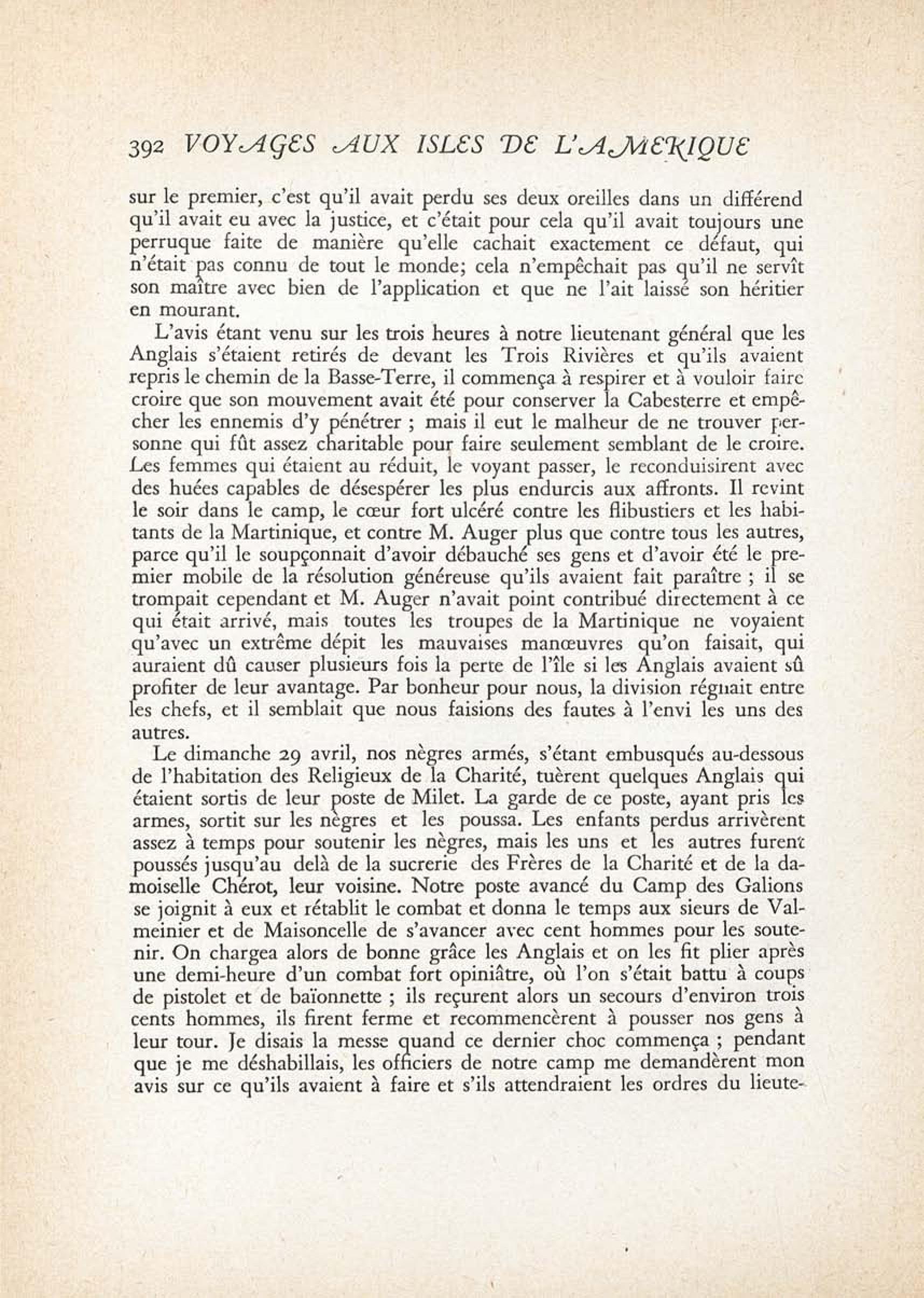 392 VOYAGES AUX ISLES DE L'AMERIQUE

sur le premier, c'est qu'il avait perdu ses deux oreilles dans un différend qu'il avait eu avec la justice, et c'était pour cela qu'il avait toujours une perruque faite de manière qu'elle cachait exactement ce défaut, qui n'était pas connu de tout le monde; cela n'empêchait pas qu'il ne servît son maître avec bien de l'application et que ne l'ait laissé son héritier en mourant.

L'avis étant venu sur les trois heures à notre lieutenant général que les Anglais s'étaient retirés de devant les Trois Rivières et qu'ils avaient repris le chemin de la Basse-Terre, il commença à respirer et à vouloir faire croire que son mouvement avait été pour conserver la Cabesterre et empêcher les ennemis d'y pénétrer ; mais il eut le malheur de ne trouver personne qui fût assez charitable pour faire seulement semblant de le croire. Les femmes qui étaient au réduit, le voyant passer, le reconduisirent avec des huées capables de désespérer les plus endurcis aux affronts. Il revint le soir dans le camp, le cœur fort ulcéré contre les flibustiers et les habitants de la Martinique, et contre M. Auger plus que contre tous les autres, parce qu'il le soupçonnait d'avoir débauché ses gens et d'avoir été le premier mobile de la résolution généreuse qu'ils avaient fait paraître ; il se trompait cependant et M. Auger n'avait point contribué directement à ce qui était arrivé, mais toutes les troupes de la Martinique ne voyaient qu'avec un extrême dépit les mauvaises manœuvres qu'on faisait, qui auraient dû causer plusieurs fois la perte de l'île si les Anglais avaient sû profiter de leur avantage. Par bonheur pour nous, la division régnait entre les chefs, et il semblait que nous faisions des fautes à l'envi les uns des autres.

Le dimanche 29 avril, nos nègres armés, s'étant embusqués au-dessous de l'habitation des Religieux de la Charité, tuèrent quelques Anglais qui étaient sortis de leur poste de Milet. La garde de ce poste, ayant pris les armes, sortit sur les nègres et les poussa. Les enfants perdus arrivèrent assez à temps pour soutenir les nègres, mais les uns et les autres furent poussés jusqu'au delà de la sucrerie des Frères de la Charité et de la damoiselle Chérot, leur voisine. Notre poste avancé du Camp des Galions se joignit à eux et rétablit le combat et donna le temps aux sieurs de Valmeinier et de Maisoncelle de s'avancer avec cent hommes pour les soutenir. On chargea alors de bonne grâce les Anglais et on les fit plier après une demi-heure d'un combat fort opiniâtre, où l'on s'était battu à coups de pistolet et de baïonnette ; ils reçurent alors un secours d'environ trois cents hommes, ils firent ferme et recommencèrent à pousser nos gens à leur tour. Je disais la messe quand ce dernier choc commença ; pendant que je me déshabillais, les officiers de notre camp me demandèrent mon avis sur ce qu'ils avaient à faire et s'ils attendraient les ordres du lieute-